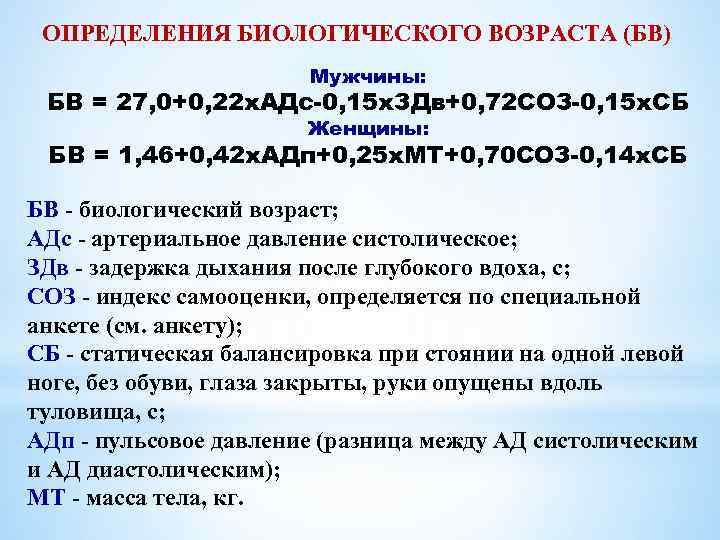 ОПРЕДЕЛЕНИЯ БИОЛОГИЧЕСКОГО ВОЗРАСТА (БВ)

Мужчины:
БВ = 27,0+0,22хАДс-0,15хЗДв+0,72СОЗ-0,15хСБ
Женщины:
БВ = 1,46+0,42хАДп+0,25хМТ+0,70СОЗ-0,14хСБ

БВ - биологический возраст;
АДс - артериальное давление систолическое;
ЗДв - задержка дыхания после глубокого вдоха, с;
СОЗ - индекс самооценки, определяется по специальной анкете (см. анкету);
СБ - статическая балансировка при стоянии на одной левой ноге, без обуви, глаза закрыты, руки опущены вдоль туловища, с;
АДп - пульсовое давление (разница между АД систолическим и АД диастолическим);
МТ - масса тела, кг.